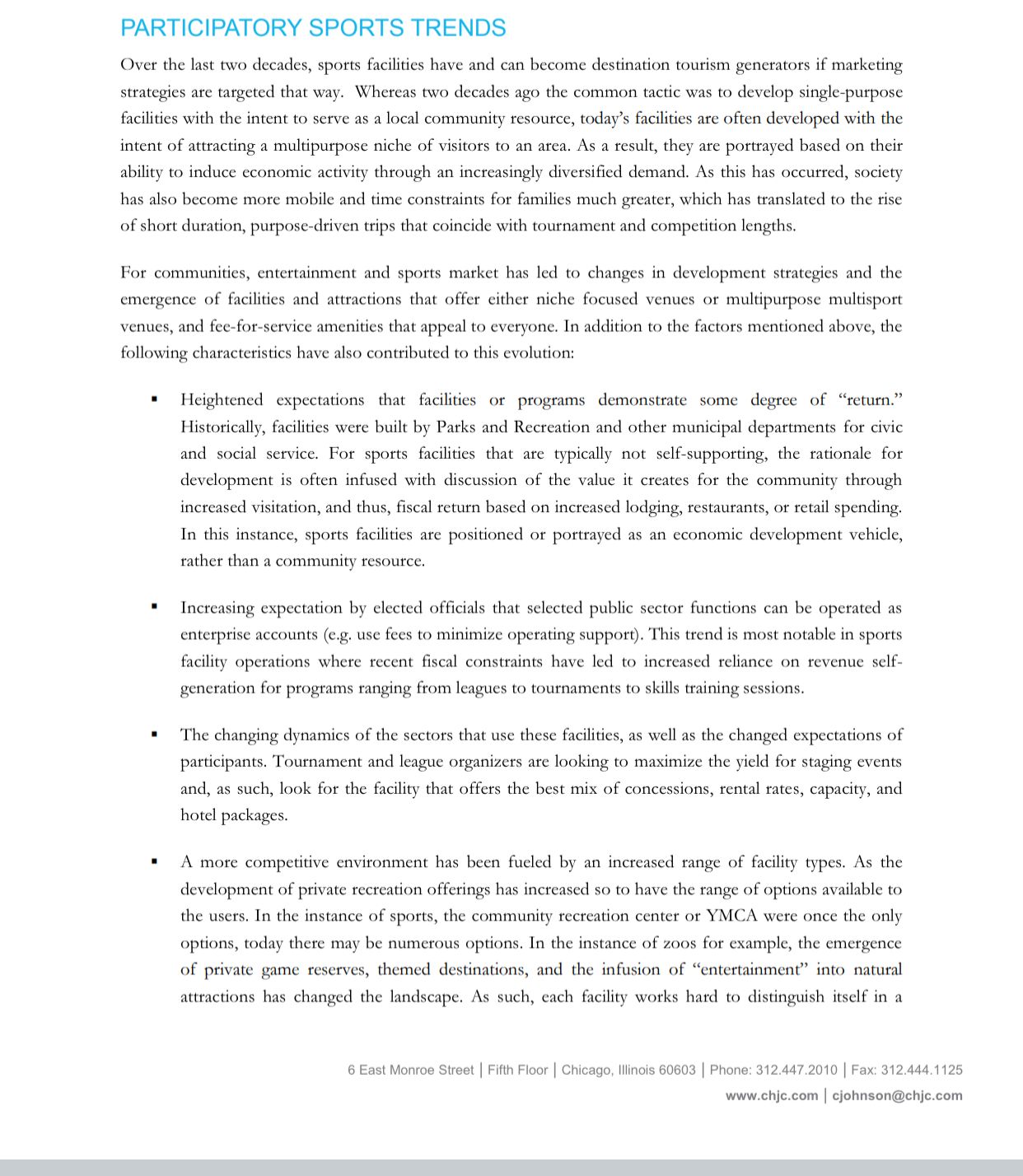 PARTICIPATORY SPORTS TRENDS

Over the last two decades, sports facilities have and can become destination tourism generators if marketing strategies are targeted that way. Whereas two decades ago the common tactic was to develop single-purpose facilities with the intent to serve as a local community resource, today's facilities are often developed with the intent of attracting a multipurpose niche of visitors to an area. As a result, they are portrayed based on their ability to induce economic activity through an increasingly diversified demand. As this has occurred, society has also become more mobile and time constraints for families much greater, which has translated to the rise of short duration, purpose-driven trips that coincide with tournament and competition lengths.

For communities, entertainment and sports market has led to changes in development strategies and the emergence of facilities and attractions that offer either niche focused venues or multipurpose multisport venues, and fee-for-service amenities that appeal to everyone. In addition to the factors mentioned above, the following characteristics have also contributed to this evolution:

▪ Heightened expectations that facilities or programs demonstrate some degree of "return." Historically, facilities were built by Parks and Recreation and other municipal departments for civic and social service. For sports facilities that are typically not self-supporting, the rationale for development is often infused with discussion of the value it creates for the community through increased visitation, and thus, fiscal return based on increased lodging, restaurants, or retail spending. In this instance, sports facilities are positioned or portrayed as an economic development vehicle, rather than a community resource.

▪ Increasing expectation by elected officials that selected public sector functions can be operated as enterprise accounts (e.g. use fees to minimize operating support). This trend is most notable in sports facility operations where recent fiscal constraints have led to increased reliance on revenue self-generation for programs ranging from leagues to tournaments to skills training sessions.

▪ The changing dynamics of the sectors that use these facilities, as well as the changed expectations of participants. Tournament and league organizers are looking to maximize the yield for staging events and, as such, look for the facility that offers the best mix of concessions, rental rates, capacity, and hotel packages.

▪ A more competitive environment has been fueled by an increased range of facility types. As the development of private recreation offerings has increased so to have the range of options available to the users. In the instance of sports, the community recreation center or YMCA were once the only options, today there may be numerous options. In the instance of zoos for example, the emergence of private game reserves, themed destinations, and the infusion of "entertainment" into natural attractions has changed the landscape. As such, each facility works hard to distinguish itself in a

6 East Monroe Street | Fifth Floor | Chicago, Illinois 60603 | Phone: 312.447.2010 | Fax: 312.444.1125
www.chjc.com | cjohnson@chjc.com